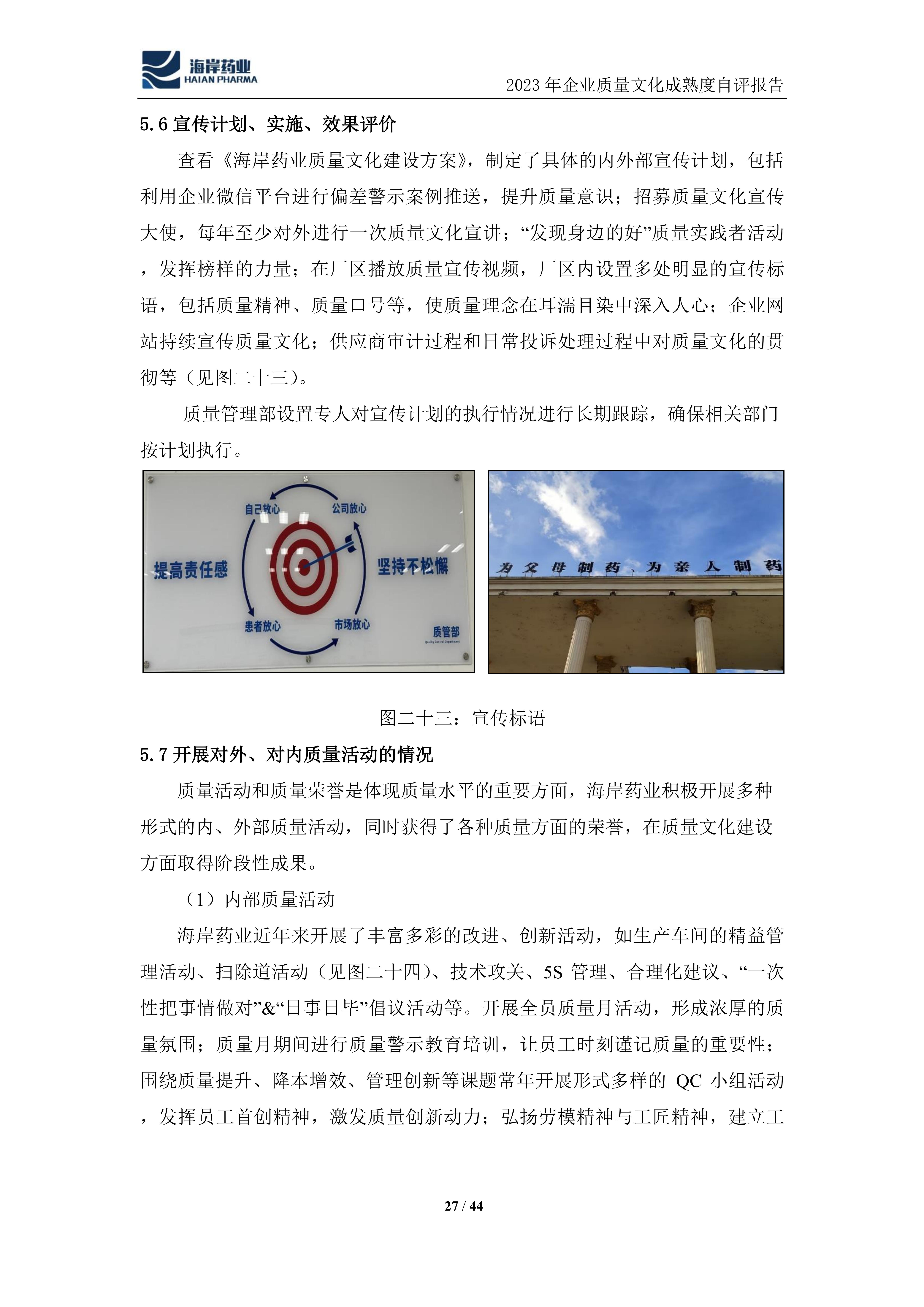 海岸药业
HAIAN PHARMA
2023 年企业质量文化成熟度自评报告

5.6 宣传计划、实施、效果评价

查看《海岸药业质量文化建设方案》，制定了具体的内外部宣传计划，包括利用企业微信平台进行偏差警示案例推送，提升质量意识；招募质量文化宣传大使，每年至少对外进行一次质量文化宣讲；“发现身边的好”质量实践者活动，发挥榜样的力量；在厂区播放质量宣传视频，厂区内设置多处明显的宣传标语，包括质量精神、质量口号等，使质量理念在耳濡目染中深入人心；企业网站持续宣传质量文化；供应商审计过程和日常投诉处理过程中对质量文化的贯彻等（见图二十三）。

质量管理部设置专人对宣传计划的执行情况进行长期跟踪，确保相关部门按计划执行。

自己放心
公司放心
提高责任感
坚持不松懈
患者放心
市场放心
质管部
Quality Control Department

为父母制药、为亲人制药

图二十三：宣传标语

5.7 开展对外、对内质量活动的情况

质量活动和质量荣誉是体现质量水平的重要方面，海岸药业积极开展多种形式的内、外部质量活动，同时获得了各种质量方面的荣誉，在质量文化建设方面取得阶段性成果。

（1）内部质量活动

海岸药业近年来开展了丰富多彩的改进、创新活动，如生产车间的精益管理活动、扫除道活动（见图二十四）、技术攻关、5S 管理、合理化建议、“一次性把事情做对”&“日事日毕”倡议活动等。开展全员质量月活动，形成浓厚的质量氛围；质量月期间进行质量警示教育培训，让员工时刻谨记质量的重要性；围绕质量提升、降本增效、管理创新等课题常年开展形式多样的 QC 小组活动，发挥员工首创精神，激发质量创新动力；弘扬劳模精神与工匠精神，建立工

27 / 44